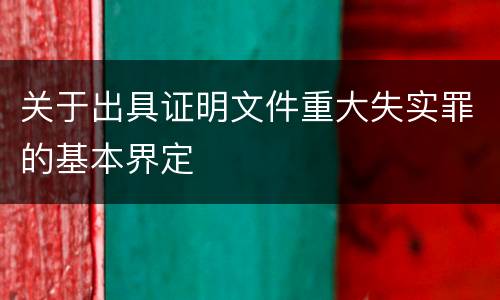 关于出具证明文件重大失实罪的基本界定